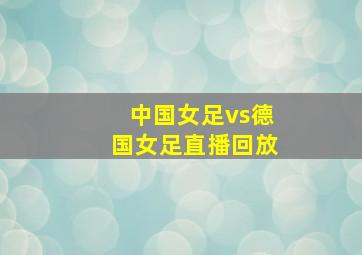 中国女足vs德国女足直播回放